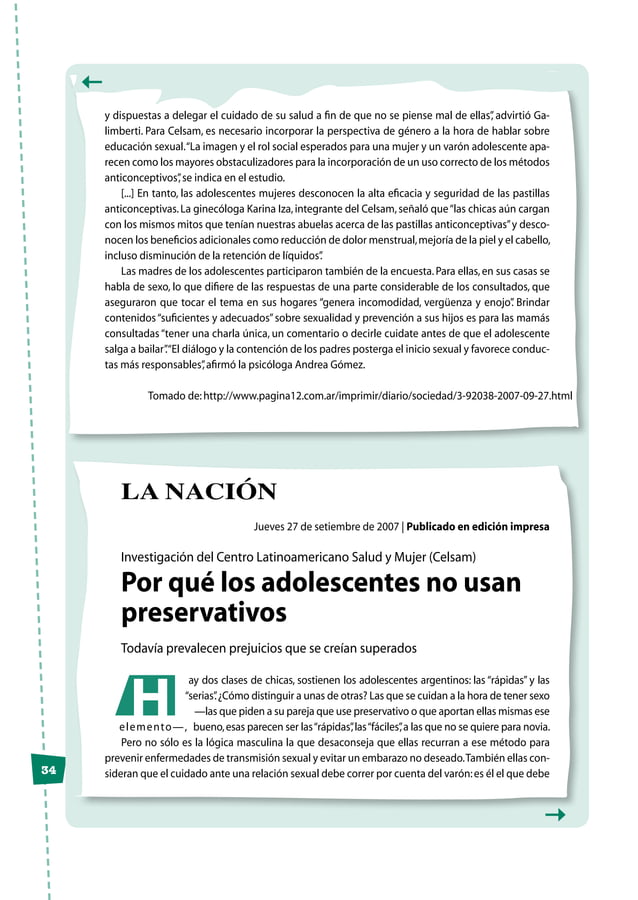 y dispuestas a delegar el cuidado de su salud a fin de que no se piense mal de ellas", advirtió Galimberti. Para Celsam, es necesario incorporar la perspectiva de género a la hora de hablar sobre educación sexual. "La imagen y el rol social esperados para una mujer y un varón adolescente aparecen como los mayores obstaculizadores para la incorporación de un uso correcto de los métodos anticonceptivos", se indica en el estudio.

[...] En tanto, las adolescentes mujeres desconocen la alta eficacia y seguridad de las pastillas anticonceptivas. La ginecóloga Karina Iza, integrante del Celsam, señaló que "las chicas aún cargan con los mismos mitos que tenían nuestras abuelas acerca de las pastillas anticonceptivas" y desconocen los beneficios adicionales como reducción de dolor menstrual, mejoría de la piel y el cabello, incluso disminución de la retención de líquidos".

Las madres de los adolescentes participaron también de la encuesta. Para ellas, en sus casas se habla de sexo, lo que difiere de las respuestas de una parte considerable de los consultados, que aseguraron que tocar el tema en sus hogares "genera incomodidad, vergüenza y enojo". Brindar contenidos "suficientes y adecuados" sobre sexualidad y prevención a sus hijos es para las mamás consultadas "tener una charla única, un comentario o decirle cuidate antes de que el adolescente salga a bailar". "El diálogo y la contención de los padres posterga el inicio sexual y favorece conductas más responsables", afirmó la psicóloga Andrea Gómez.

Tomado de: http://www.pagina12.com.ar/imprimir/diario/sociedad/3-92038-2007-09-27.html

LA NACIÓN

Jueves 27 de setiembre de 2007 | Publicado en edición impresa

Investigación del Centro Latinoamericano Salud y Mujer (Celsam)

Por qué los adolescentes no usan preservativos

Todavía prevalecen prejuicios que se creían superados

Hay dos clases de chicas, sostienen los adolescentes argentinos: las "rápidas" y las "serias". ¿Cómo distinguir a unas de otras? Las que se cuidan a la hora de tener sexo —las que piden a su pareja que use preservativo o que aportan ellas mismas ese elemento—, bueno, esas parecen ser las "rápidas", las "fáciles", a las que no se quiere para novia.

Pero no sólo es la lógica masculina la que desaconseja que ellas recurran a ese método para prevenir enfermedades de transmisión sexual y evitar un embarazo no deseado. También ellas consideran que el cuidado ante una relación sexual debe correr por cuenta del varón: es él el que debe

34